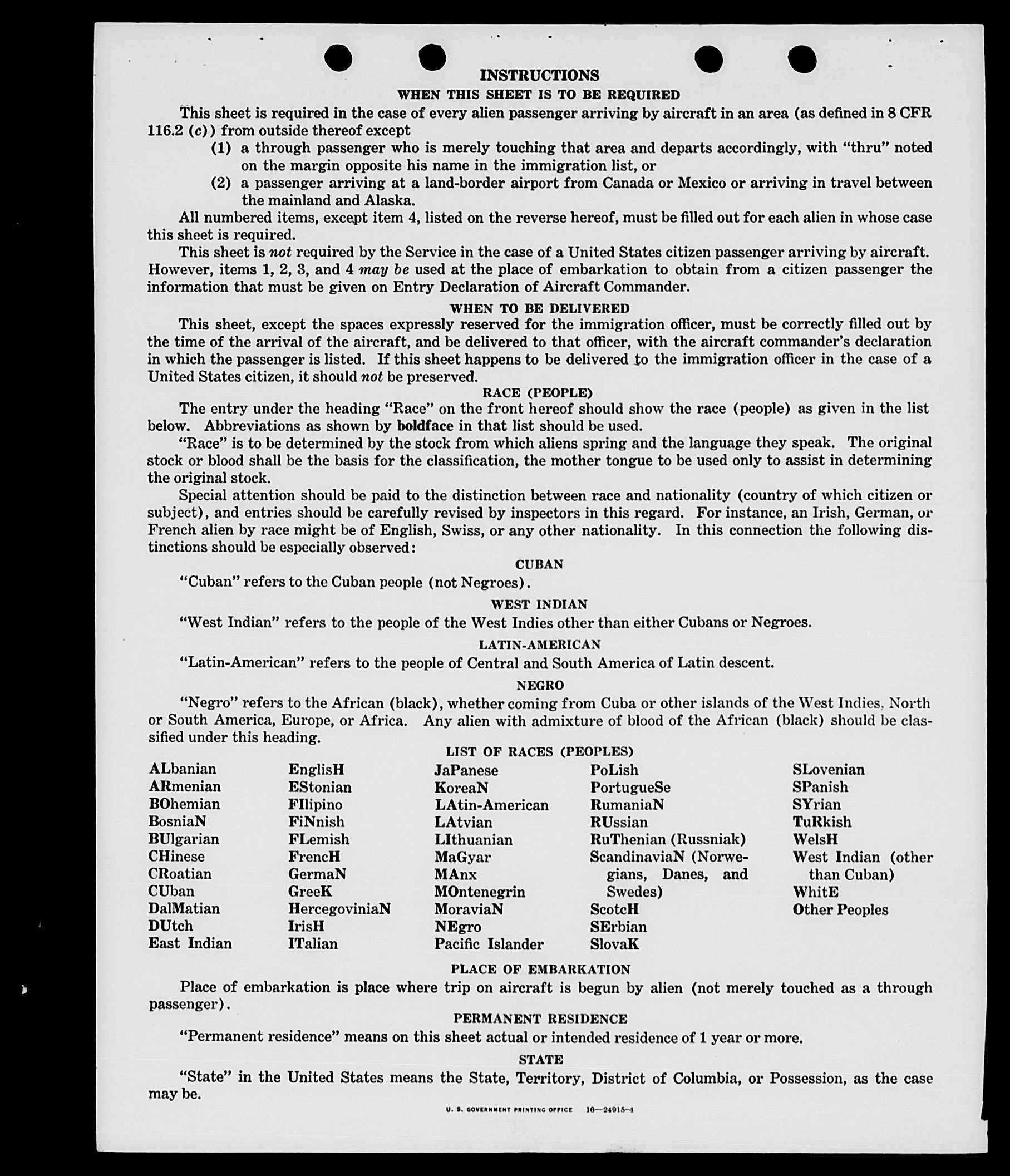 INSTRUCTIONS

WHEN THIS SHEET IS TO BE REQUIRED

This sheet is required in the case of every alien passenger arriving by aircraft in an area (as defined in 8 CFR 116.2 (c)) from outside thereof except

(1) a through passenger who is merely touching that area and departs accordingly, with "thru" noted on the margin opposite his name in the immigration list, or

(2) a passenger arriving at a land-border airport from Canada or Mexico or arriving in travel between the mainland and Alaska.

All numbered items, except item 4, listed on the reverse hereof, must be filled out for each alien in whose case this sheet is required.

This sheet is not required by the Service in the case of a United States citizen passenger arriving by aircraft. However, items 1, 2, 3, and 4 may be used at the place of embarkation to obtain from a citizen passenger the information that must be given on Entry Declaration of Aircraft Commander.

WHEN TO BE DELIVERED

This sheet, except the spaces expressly reserved for the immigration officer, must be correctly filled out by the time of the arrival of the aircraft, and be delivered to that officer, with the aircraft commander's declaration in which the passenger is listed. If this sheet happens to be delivered to the immigration officer in the case of a United States citizen, it should not be preserved.

RACE (PEOPLE)

The entry under the heading "Race" on the front hereof should show the race (people) as given in the list below. Abbreviations as shown by boldface in that list should be used.

"Race" is to be determined by the stock from which aliens spring and the language they speak. The original stock or blood shall be the basis for the classification, the mother tongue to be used only to assist in determining the original stock.

Special attention should be paid to the distinction between race and nationality (country of which citizen or subject), and entries should be carefully revised by inspectors in this regard. For instance, an Irish, German, or French alien by race might be of English, Swiss, or any other nationality. In this connection the following distinctions should be especially observed:

CUBAN

"Cuban" refers to the Cuban people (not Negroes).

WEST INDIAN

"West Indian" refers to the people of the West Indies other than either Cubans or Negroes.

LATIN-AMERICAN

"Latin-American" refers to the people of Central and South America of Latin descent.

NEGRO

"Negro" refers to the African (black), whether coming from Cuba or other islands of the West Indies, North or South America, Europe, or Africa. Any alien with admixture of blood of the African (black) should be classified under this heading.

LIST OF RACES (PEOPLES)

ALbanian
ARmenian
BOhemian
BosniaN
BUlgarian
CHinese
CRoatian
CUban
DalMatian
DUtch
East Indian

EnglisH
EStonian
FIlipino
FiNnish
FLemish
FrencH
GermaN
GreeK
HercegoviniaN
IrisH
ITalian

JaPanese
KoreaN
LAtin-American
LAtvian
LIthuanian
MaGyar
MAnx
MOntenegrin
MoraviaN
NEgro
Pacific Islander

PoLish
PortugueSe
RumaniaN
RUssian
RuThenian (Russniak)
ScandinaviaN (Norwegians, Danes, and Swedes)
ScotcH
SErbian
SlovaK

SLovenian
SPanish
SYrian
TuRkish
WelsH
West Indian (other than Cuban)
WhitE
Other Peoples

PLACE OF EMBARKATION

Place of embarkation is place where trip on aircraft is begun by alien (not merely touched as a through passenger).

PERMANENT RESIDENCE

"Permanent residence" means on this sheet actual or intended residence of 1 year or more.

STATE

"State" in the United States means the State, Territory, District of Columbia, or Possession, as the case may be.

U. S. GOVERNMENT PRINTING OFFICE 16—24915-4